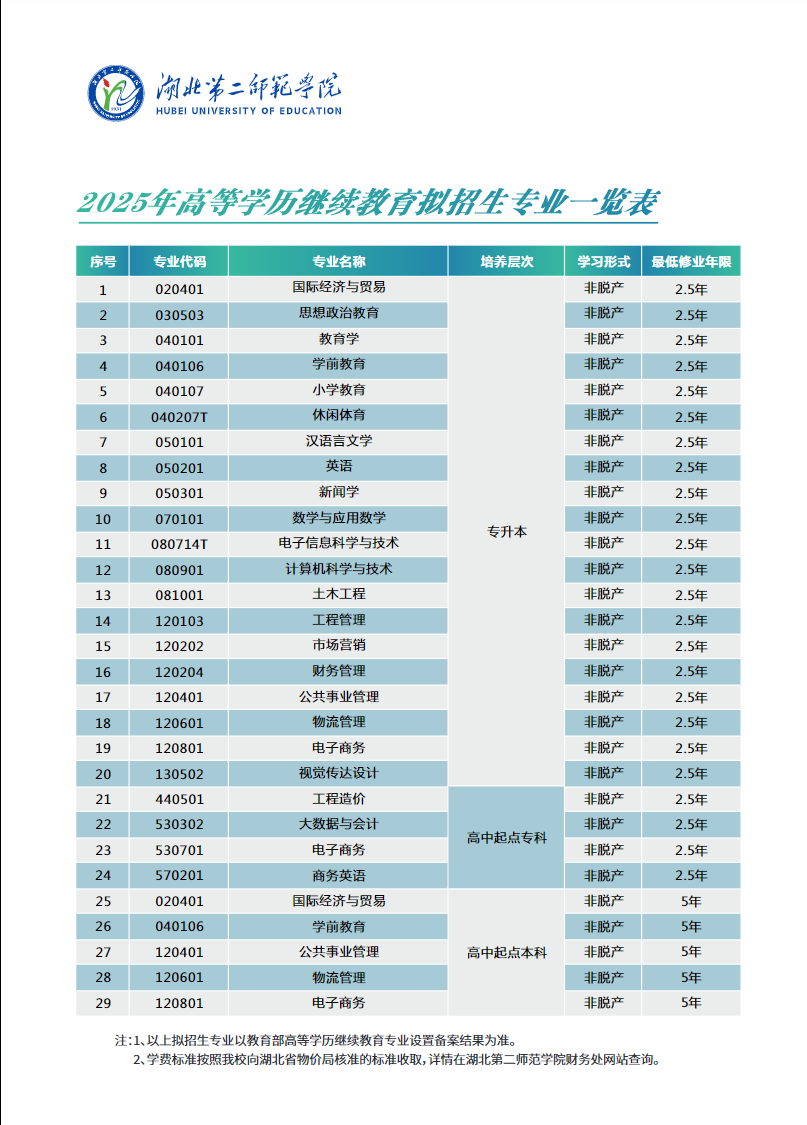 湖北第二师范学院
HUBEI UNIVERSITY OF EDUCATION

2025年高等学历继续教育拟招生专业一览表

| 序号 | 专业代码 | 专业名称 | 培养层次 | 学习形式 | 最低修业年限 |
|---|---|---|---|---|---|
| 1 | 020401 | 国际经济与贸易 | 专升本 | 非脱产 | 2.5年 |
| 2 | 030503 | 思想政治教育 | 专升本 | 非脱产 | 2.5年 |
| 3 | 040101 | 教育学 | 专升本 | 非脱产 | 2.5年 |
| 4 | 040106 | 学前教育 | 专升本 | 非脱产 | 2.5年 |
| 5 | 040107 | 小学教育 | 专升本 | 非脱产 | 2.5年 |
| 6 | 040207T | 休闲体育 | 专升本 | 非脱产 | 2.5年 |
| 7 | 050101 | 汉语言文学 | 专升本 | 非脱产 | 2.5年 |
| 8 | 050201 | 英语 | 专升本 | 非脱产 | 2.5年 |
| 9 | 050301 | 新闻学 | 专升本 | 非脱产 | 2.5年 |
| 10 | 070101 | 数学与应用数学 | 专升本 | 非脱产 | 2.5年 |
| 11 | 080714T | 电子信息科学与技术 | 专升本 | 非脱产 | 2.5年 |
| 12 | 080901 | 计算机科学与技术 | 专升本 | 非脱产 | 2.5年 |
| 13 | 081001 | 土木工程 | 专升本 | 非脱产 | 2.5年 |
| 14 | 120103 | 工程管理 | 专升本 | 非脱产 | 2.5年 |
| 15 | 120202 | 市场营销 | 专升本 | 非脱产 | 2.5年 |
| 16 | 120204 | 财务管理 | 专升本 | 非脱产 | 2.5年 |
| 17 | 120401 | 公共事业管理 | 专升本 | 非脱产 | 2.5年 |
| 18 | 120601 | 物流管理 | 专升本 | 非脱产 | 2.5年 |
| 19 | 120801 | 电子商务 | 专升本 | 非脱产 | 2.5年 |
| 20 | 130502 | 视觉传达设计 | 专升本 | 非脱产 | 2.5年 |
| 21 | 440501 | 工程造价 | 高中起点专科 | 非脱产 | 2.5年 |
| 22 | 530302 | 大数据与会计 | 高中起点专科 | 非脱产 | 2.5年 |
| 23 | 530701 | 电子商务 | 高中起点专科 | 非脱产 | 2.5年 |
| 24 | 570201 | 商务英语 | 高中起点专科 | 非脱产 | 2.5年 |
| 25 | 020401 | 国际经济与贸易 | 高中起点本科 | 非脱产 | 5年 |
| 26 | 040106 | 学前教育 | 高中起点本科 | 非脱产 | 5年 |
| 27 | 120401 | 公共事业管理 | 高中起点本科 | 非脱产 | 5年 |
| 28 | 120601 | 物流管理 | 高中起点本科 | 非脱产 | 5年 |
| 29 | 120801 | 电子商务 | 高中起点本科 | 非脱产 | 5年 |

注:1、以上拟招生专业以教育部高等学历继续教育专业设置备案结果为准。
2、学费标准按照我校向湖北省物价局核准的标准收取，详情在湖北第二师范学院财务处网站查询。